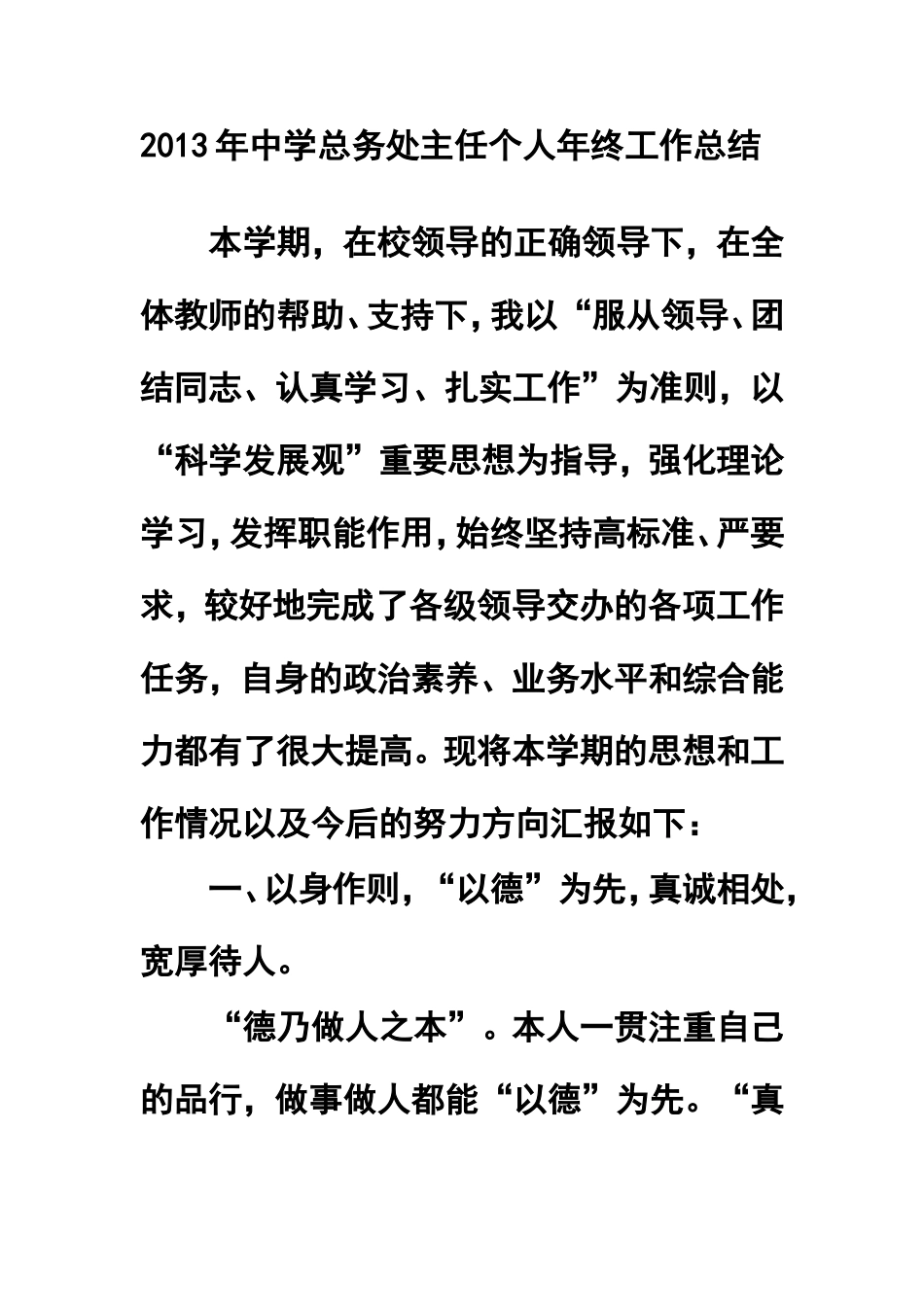 2013年中学总务处主任个人年终工作总结

本学期，在校领导的正确领导下，在全体教师的帮助、支持下，我以“服从领导、团结同志、认真学习、扎实工作”为准则，以“科学发展观”重要思想为指导，强化理论学习，发挥职能作用，始终坚持高标准、严要求，较好地完成了各级领导交办的各项工作任务，自身的政治素养、业务水平和综合能力都有了很大提高。现将本学期的思想和工作情况以及今后的努力方向汇报如下：

一、以身作则，“以德”为先，真诚相处，宽厚待人。

“德乃做人之本”。本人一贯注重自己的品行，做事做人都能“以德”为先。“真